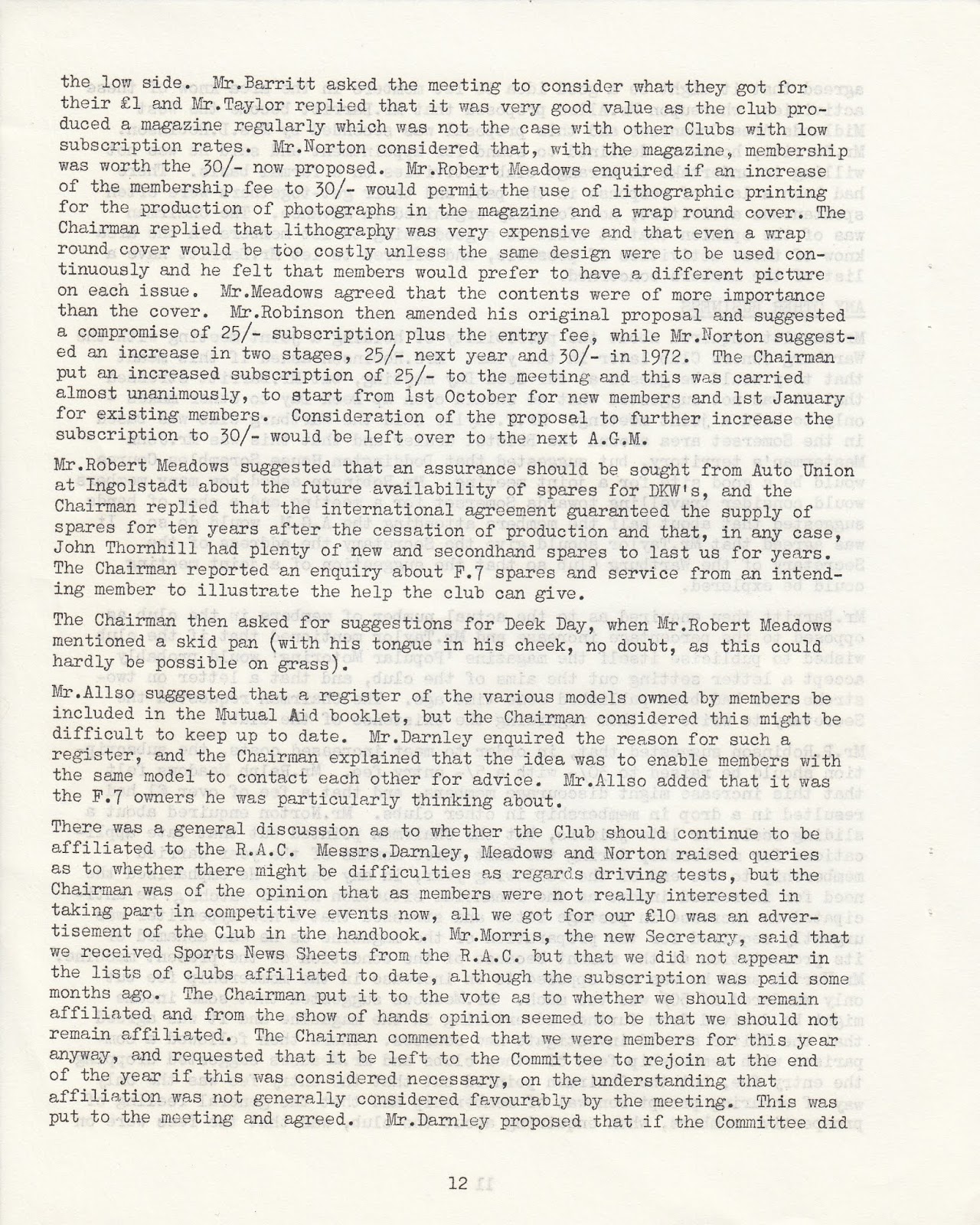 the low side. Mr.Barritt asked the meeting to consider what they got for their £1 and Mr.Taylor replied that it was very good value as the club produced a magazine regularly which was not the case with other Clubs with low subscription rates. Mr.Norton considered that, with the magazine, membership was worth the 30/- now proposed. Mr.Robert Meadows enquired if an increase of the membership fee to 30/- would permit the use of lithographic printing for the production of photographs in the magazine and a wrap round cover. The Chairman replied that lithography was very expensive and that even a wrap round cover would be too costly unless the same design were to be used continuously and he felt that members would prefer to have a different picture on each issue. Mr.Meadows agreed that the contents were of more importance than the cover. Mr.Robinson then amended his original proposal and suggested a compromise of 25/- subscription plus the entry fee, while Mr.Norton suggested an increase in two stages, 25/- next year and 30/- in 1972. The Chairman put an increased subscription of 25/- to the meeting and this was carried almost unanimously, to start from 1st October for new members and 1st January for existing members. Consideration of the proposal to further increase the subscription to 30/- would be left over to the next A.G.M.

Mr.Robert Meadows suggested that an assurance should be sought from Auto Union at Ingolstadt about the future availability of spares for DKW's, and the Chairman replied that the international agreement guaranteed the supply of spares for ten years after the cessation of production and that, in any case, John Thornhill had plenty of new and secondhand spares to last us for years. The Chairman reported an enquiry about F.7 spares and service from an intending member to illustrate the help the club can give.

The Chairman then asked for suggestions for Deek Day, when Mr.Robert Meadows mentioned a skid pan (with his tongue in his cheek, no doubt, as this could hardly be possible on grass).

Mr.Allso suggested that a register of the various models owned by members be included in the Mutual Aid booklet, but the Chairman considered this might be difficult to keep up to date. Mr.Darnley enquired the reason for such a register, and the Chairman explained that the idea was to enable members with the same model to contact each other for advice. Mr.Allso added that it was the F.7 owners he was particularly thinking about.

There was a general discussion as to whether the Club should continue to be affiliated to the R.A.C. Messrs.Darnley, Meadows and Norton raised queries as to whether there might be difficulties as regards driving tests, but the Chairman was of the opinion that as members were not really interested in taking part in competitive events now, all we got for our £10 was an advertisement of the Club in the handbook. Mr.Morris, the new Secretary, said that we received Sports News Sheets from the R.A.C. but that we did not appear in the lists of clubs affiliated to date, although the subscription was paid some months ago. The Chairman put it to the vote as to whether we should remain affiliated and from the show of hands opinion seemed to be that we should not remain affiliated. The Chairman commented that we were members for this year anyway, and requested that it be left to the Committee to rejoin at the end of the year if this was considered necessary, on the understanding that affiliation was not generally considered favourably by the meeting. This was put to the meeting and agreed. Mr.Darnley proposed that if the Committee did

12